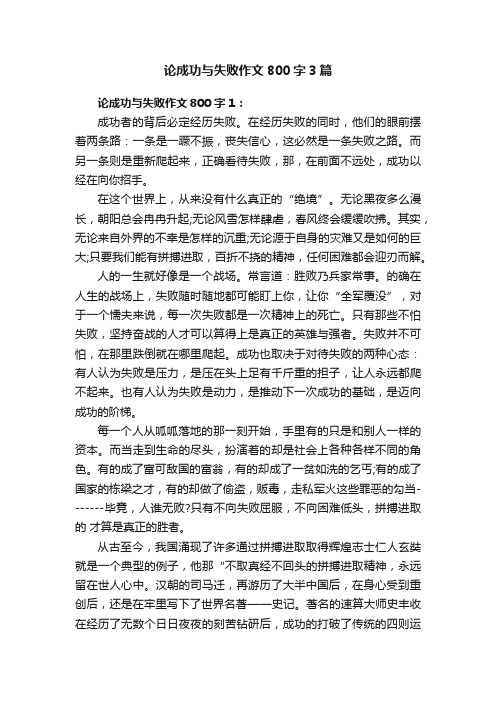 论成功与失败作文 800 字 3 篇

论成功与失败作文 800 字 1：

成功者的背后必定经历失败。在经历失败的同时，他们的眼前摆着两条路：一条是一蹶不振，丧失信心，这必然是一条失败之路。而另一条则是重新爬起来，正确看待失败，那，在前面不远处，成功以经在向你招手。

在这个世界上，从来没有什么真正的“绝境”。无论黑夜多么漫长，朝阳总会冉冉升起;无论风雪怎样肆虐，春风终会缓缓吹拂。其实，无论来自外界的不幸是怎样的沉重;无论源于自身的灾难又是如何的巨大;只要我们能有拼搏进取，百折不挠的精神，任何困难都会迎刃而解。

人的一生就好像是一个战场。常言道：胜败乃兵家常事。的确在人生的战场上，失败随时随地都可能盯上你，让你“全军覆没”，对于一个懦夫来说，每一次失败都是一次精神上的死亡。只有那些不怕失败，坚持奋战的人才可以算得上是真正的英雄与强者。失败并不可怕，在那里跌倒就在哪里爬起。成功也取决于对待失败的两种心态：有人认为失败是压力，是压在头上足有千斤重的担子，让人永远都爬不起来。也有人认为失败是动力，是推动下一次成功的基础，是迈向成功的阶梯。

每一个人从呱呱落地的那一刻开始，手里有的只是和别人一样的资本。而当走到生命的尽头，扮演着的却是社会上各种各样不同的角色。有的成了富可敌国的富翁，有的却成了一贫如洗的乞丐;有的成了国家的栋梁之才，有的却做了偷盗，贩毒，走私军火这些罪恶的勾当-------毕竟，人谁无败?只有不向失败屈服，不向困难低头，拼搏进取的 才算是真正的胜者。

从古至今，我国涌现了许多通过拼搏进取取得辉煌志士仁人玄奘就是一个典型的例子，他那“不取真经不回头的拼搏进取精神，永远留在世人心中。汉朝的司马迁，再游历了大半中国后，在身心受到重创后，还是在牢里写下了世界名著——史记。著名的速算大师史丰收在经历了无数个日日夜夜的刻苦钻研后，成功的打破了传统的四则运